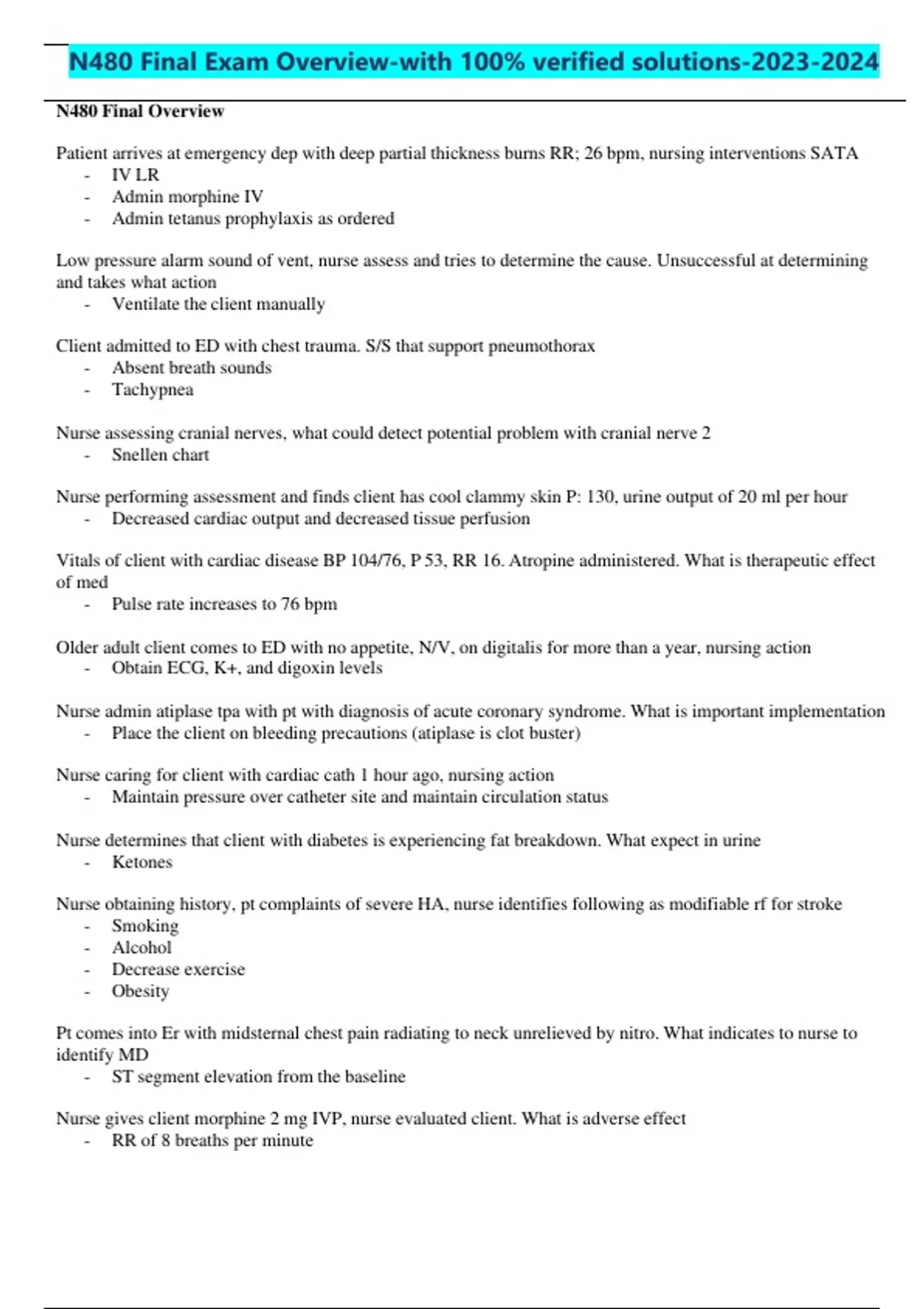 N480 Final Exam Overview-with 100% verified solutions-2023-2024

N480 Final Overview

Patient arrives at emergency dep with deep partial thickness burns RR; 26 bpm, nursing interventions SATA
- IV LR
- Admin morphine IV
- Admin tetanus prophylaxis as ordered

Low pressure alarm sound of vent, nurse assess and tries to determine the cause. Unsuccessful at determining and takes what action
- Ventilate the client manually

Client admitted to ED with chest trauma. S/S that support pneumothorax
- Absent breath sounds
- Tachypnea

Nurse assessing cranial nerves, what could detect potential problem with cranial nerve 2
- Snellen chart

Nurse performing assessment and finds client has cool clammy skin P: 130, urine output of 20 ml per hour
- Decreased cardiac output and decreased tissue perfusion

Vitals of client with cardiac disease BP 104/76, P 53, RR 16. Atropine administered. What is therapeutic effect of med
- Pulse rate increases to 76 bpm

Older adult client comes to ED with no appetite, N/V, on digitalis for more than a year, nursing action
- Obtain ECG, K+, and digoxin levels

Nurse admin atiplase tpa with pt with diagnosis of acute coronary syndrome. What is important implementation
- Place the client on bleeding precautions (atiplase is clot buster)

Nurse caring for client with cardiac cath 1 hour ago, nursing action
- Maintain pressure over catheter site and maintain circulation status

Nurse determines that client with diabetes is experiencing fat breakdown. What expect in urine
- Ketones

Nurse obtaining history, pt complaints of severe HA, nurse identifies following as modifiable rf for stroke
- Smoking
- Alcohol
- Decrease exercise
- Obesity

Pt comes into Er with midsternal chest pain radiating to neck unrelieved by nitro. What indicates to nurse to identify MD
- ST segment elevation from the baseline

Nurse gives client morphine 2 mg IVP, nurse evaluated client. What is adverse effect
- RR of 8 breaths per minute